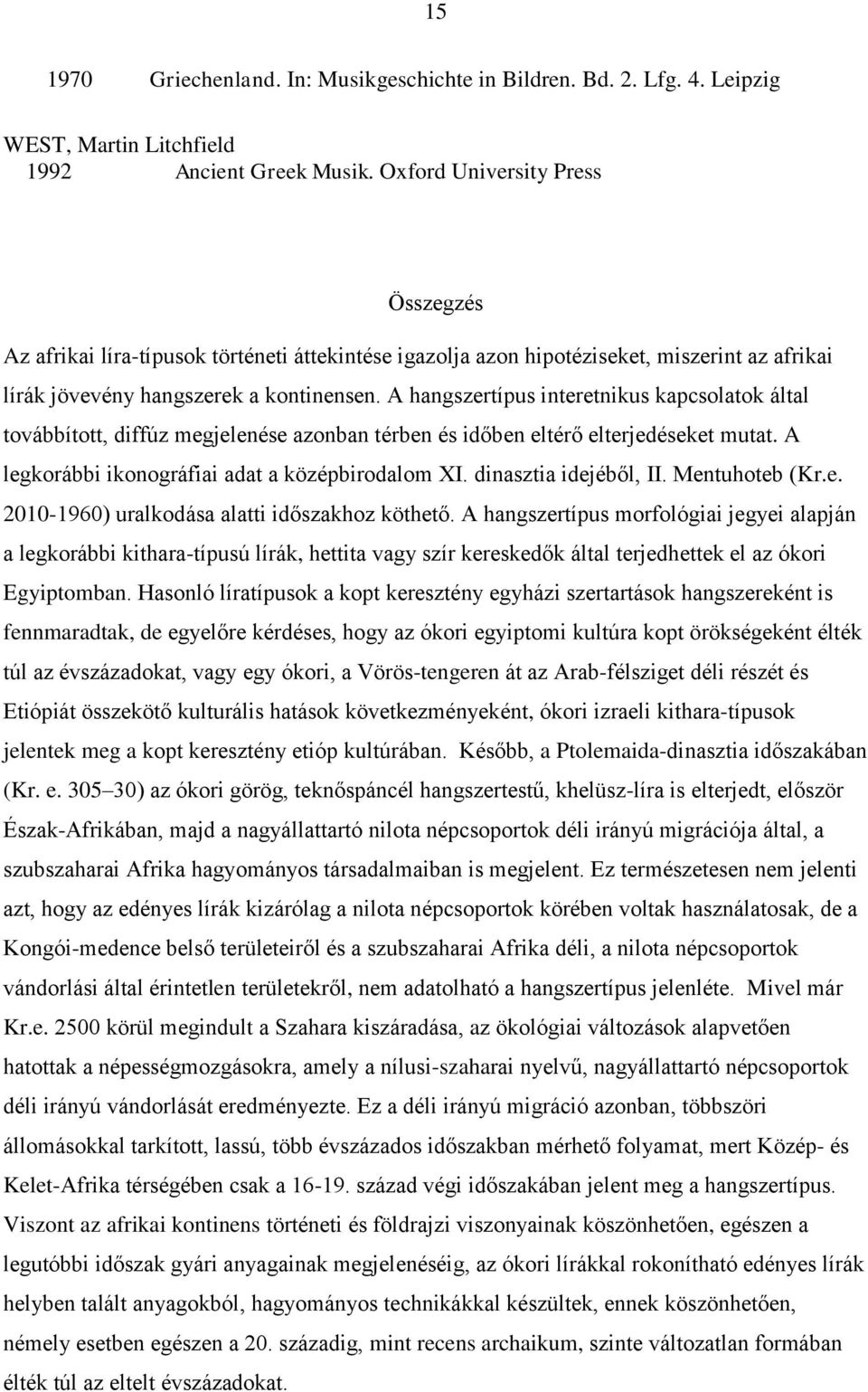 15

1970 Griechenland. In: Musikgeschichte in Bildren. Bd. 2. Lfg. 4. Leipzig

WEST, Martin Litchfield
1992 Ancient Greek Musik. Oxford University Press

Összegzés

Az afrikai líra-típusok történeti áttekintése igazolja azon hipotéziseket, miszerint az afrikai lírák jövevény hangszerek a kontinensen. A hangszertípus interetnikus kapcsolatok által továbbított, diffúz megjelenése azonban térben és időben eltérő elterjedéseket mutat. A legkorábbi ikonográfiai adat a középbirodalom XI. dinasztia idejéből, II. Mentuhoteb (Kr.e. 2010-1960) uralkodása alatti időszakhoz köthető. A hangszertípus morfológiai jegyei alapján a legkorábbi kithara-típusú lírák, hettita vagy szír kereskedők által terjedhettek el az ókori Egyiptomban. Hasonló líratípusok a kopt keresztény egyházi szertartások hangszereként is fennmaradtak, de egyelőre kérdéses, hogy az ókori egyiptomi kultúra kopt örökségeként élték túl az évszázadokat, vagy egy ókori, a Vörös-tengeren át az Arab-félsziget déli részét és Etiópiát összekötő kulturális hatások következményeként, ókori izraeli kithara-típusok jelentek meg a kopt keresztény etióp kultúrában. Később, a Ptolemaida-dinasztia időszakában (Kr. e. 305–30) az ókori görög, teknőspáncél hangszertestű, khelüsz-líra is elterjedt, először Észak-Afrikában, majd a nagyállattartó nilota népcsoportok déli irányú migrációja által, a szubszaharai Afrika hagyományos társadalmaiban is megjelent. Ez természetesen nem jelenti azt, hogy az edényes lírák kizárólag a nilota népcsoportok körében voltak használatosak, de a Kongói-medence belső területeiről és a szubszaharai Afrika déli, a nilota népcsoportok vándorlási által érintetlen területekről, nem adatolható a hangszertípus jelenléte. Mivel már Kr.e. 2500 körül megindult a Szahara kiszáradása, az ökológiai változások alapvetően hatottak a népességmozgásokra, amely a nílusi-szaharai nyelvű, nagyállattartó népcsoportok déli irányú vándorlását eredményezte. Ez a déli irányú migráció azonban, többszöri állomásokkal tarkított, lassú, több évszázados időszakban mérhető folyamat, mert Közép- és Kelet-Afrika térségében csak a 16-19. század végi időszakában jelent meg a hangszertípus. Viszont az afrikai kontinens történeti és földrajzi viszonyainak köszönhetően, egészen a legutóbbi időszak gyári anyagainak megjelenéséig, az ókori lírákkal rokonítható edényes lírák helyben talált anyagokból, hagyományos technikákkal készültek, ennek köszönhetően, némely esetben egészen a 20. századig, mint recens archaikum, szinte változatlan formában élték túl az eltelt évszázadokat.